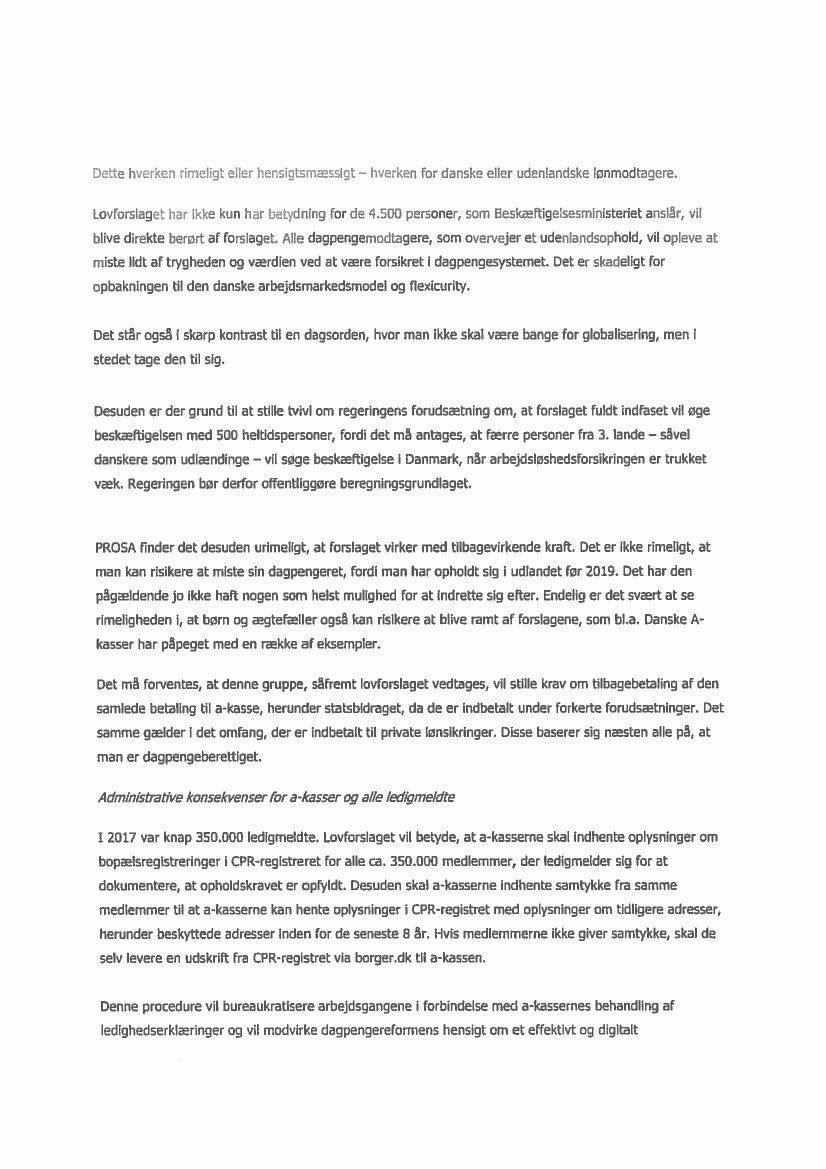 Dette hverken rimeligt eller hensigtsmæssigt – hverken for danske eller udenlandske lønmodtagere.

Lovforslaget har ikke kun har betydning for de 4.500 personer, som Beskæftigelsesministeriet anslår, vil blive direkte berørt af forslaget. Alle dagpengemodtagere, som overvejer et udenlandsophold, vil opleve at miste lidt af trygheden og værdien ved at være forsikret i dagpengesystemet. Det er skadeligt for opbakningen til den danske arbejdsmarkedsmodel og flexicurity.

Det står også i skarp kontrast til en dagsorden, hvor man ikke skal være bange for globalisering, men i stedet tage den til sig.

Desuden er der grund til at stille tvivl om regeringens forudsætning om, at forslaget fuldt indfaset vil øge beskæftigelsen med 500 heltidspersoner, fordi det må antages, at færre personer fra 3. lande – såvel danskere som udlændinge – vil søge beskæftigelse i Danmark, når arbejdsløshedsforsikringen er trukket væk. Regeringen bør derfor offentliggøre beregningsgrundlaget.

PROSA finder det desuden urimeligt, at forslaget virker med tilbagevirkende kraft. Det er ikke rimeligt, at man kan risikere at miste sin dagpengeret, fordi man har opholdt sig i udlandet før 2019. Det har den pågældende jo ikke haft nogen som helst mulighed for at indrette sig efter. Endelig er det svært at se rimeligheden i, at børn og ægtefæller også kan risikere at blive ramt af forslagene, som bl.a. Danske A-kasser har påpeget med en række af eksempler.

Det må forventes, at denne gruppe, såfremt lovforslaget vedtages, vil stille krav om tilbagebetaling af den samlede betaling til a-kasse, herunder statsbidraget, da de er indbetalt under forkerte forudsætninger. Det samme gælder i det omfang, der er indbetalt til private lønsikringer. Disse baserer sig næsten alle på, at man er dagpengeberettiget.

Administrative konsekvenser for a-kasser og alle ledigmeldte

I 2017 var knap 350.000 ledigmeldte. Lovforslaget vil betyde, at a-kasserne skal indhente oplysninger om bopælsregistreringer i CPR-registreret for alle ca. 350.000 medlemmer, der ledigmelder sig for at dokumentere, at opholdskravet er opfyldt. Desuden skal a-kasserne indhente samtykke fra samme medlemmer til at a-kasserne kan hente oplysninger i CPR-registret med oplysninger om tidligere adresser, herunder beskyttede adresser inden for de seneste 8 år. Hvis medlemmerne ikke giver samtykke, skal de selv levere en udskrift fra CPR-registret via borger.dk til a-kassen.

Denne procedure vil bureaukratisere arbejdsgangene i forbindelse med a-kassernes behandling af ledighedserklæringer og vil modvirke dagpengereformens hensigt om et effektivt og digitalt